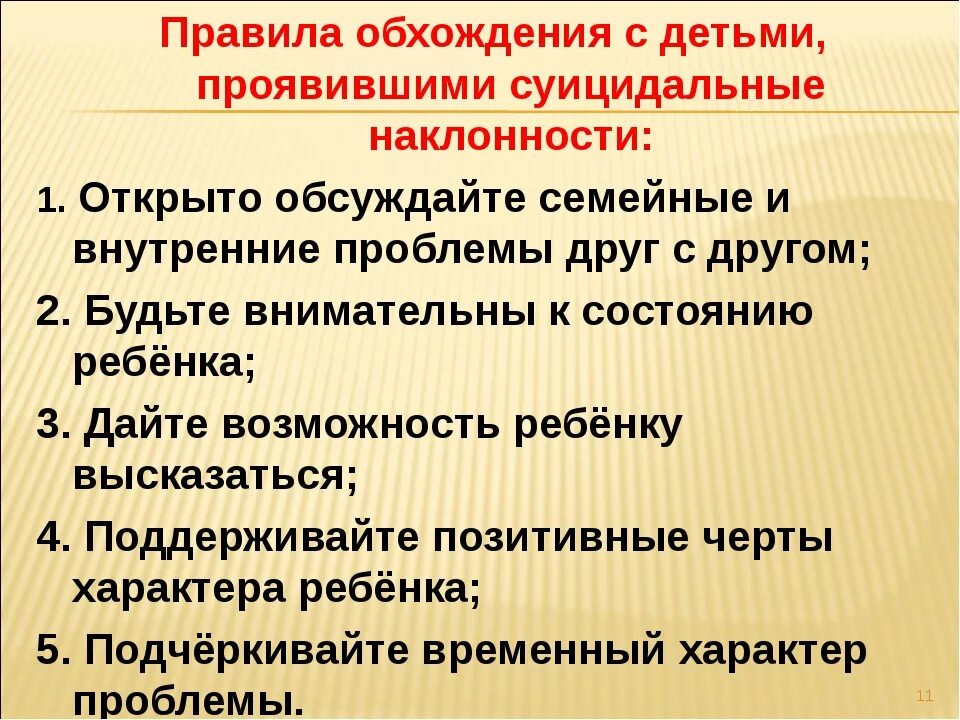 Правила обхождения с детьми, проявившими суицидальные наклонности:

1. Открыто обсуждайте семейные и внутренние проблемы друг с другом;

2. Будьте внимательны к состоянию ребёнка;

3. Дайте возможность ребёнку высказаться;

4. Поддерживайте позитивные черты характера ребёнка;

5. Подчёркивайте временный характер проблемы.

11